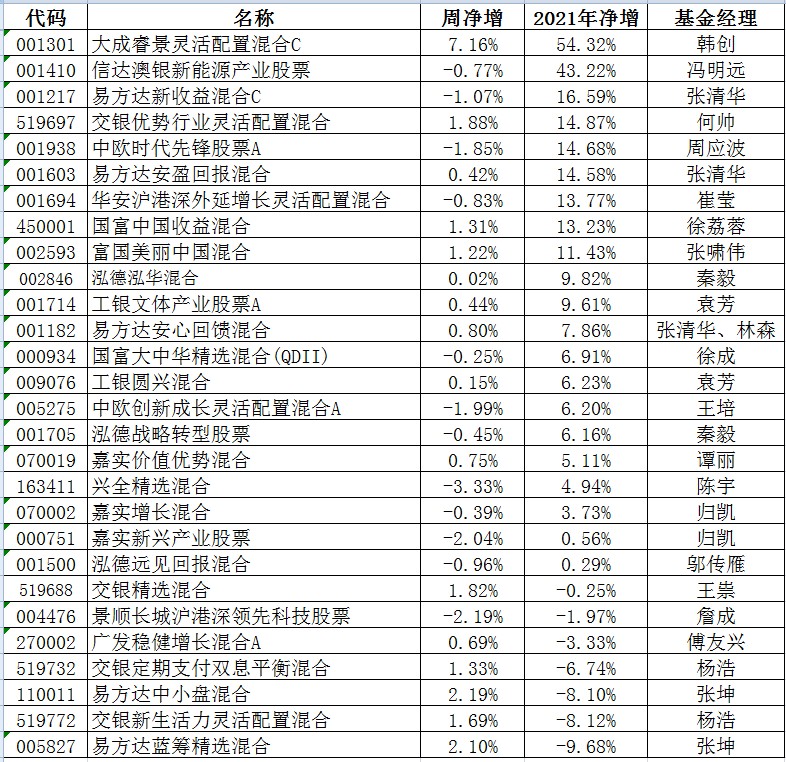 | 代码 | 名称 | 周净增 | 2021年净增 | 基金经理 |
|---|---|---|---|---|
| 001301 | 大成睿景灵活配置混合C | 7.16% | 54.32% | 韩创 |
| 001410 | 信达澳银新能源产业股票 | -0.77% | 43.22% | 冯明远 |
| 001217 | 易方达新收益混合C | -1.07% | 16.59% | 张清华 |
| 519697 | 交银优势行业灵活配置混合 | 1.88% | 14.87% | 何帅 |
| 001938 | 中欧时代先锋股票A | -1.85% | 14.68% | 周应波 |
| 001603 | 易方达安盈回报混合 | 0.42% | 14.58% | 张清华 |
| 001694 | 华安沪港深外延增长灵活配置混合 | -0.83% | 13.77% | 崔莹 |
| 450001 | 国富中国收益混合 | 1.31% | 13.23% | 徐荔蓉 |
| 002593 | 富国美丽中国混合 | 1.22% | 11.43% | 张啸伟 |
| 002846 | 泓德泓华混合 | 0.02% | 9.82% | 秦毅 |
| 001714 | 工银文体产业股票A | 0.44% | 9.61% | 袁芳 |
| 001182 | 易方达安心回馈混合 | 0.80% | 7.86% | 张清华、林森 |
| 000934 | 国富大中华精选混合(QDII) | -0.25% | 6.91% | 徐成 |
| 009076 | 工银圆兴混合 | 0.15% | 6.23% | 袁芳 |
| 005275 | 中欧创新成长灵活配置混合A | -1.99% | 6.20% | 王培 |
| 001705 | 泓德战略转型股票 | -0.45% | 6.16% | 秦毅 |
| 070019 | 嘉实价值优势混合 | 0.75% | 5.11% | 谭丽 |
| 163411 | 兴全精选混合 | -3.33% | 4.94% | 陈宇 |
| 070002 | 嘉实增长混合 | -0.39% | 3.73% | 归凯 |
| 000751 | 嘉实新兴产业股票 | -2.04% | 0.56% | 归凯 |
| 001500 | 泓德远见回报混合 | -0.96% | 0.29% | 邬传雁 |
| 519688 | 交银精选混合 | 1.82% | -0.25% | 王崇 |
| 004476 | 景顺长城沪港深领先科技股票 | -2.19% | -1.97% | 詹成 |
| 270002 | 广发稳健增长混合A | 0.69% | -3.33% | 傅友兴 |
| 519732 | 交银定期支付双息平衡混合 | 1.33% | -6.74% | 杨浩 |
| 110011 | 易方达中小盘混合 | 2.19% | -8.10% | 张坤 |
| 519772 | 交银新生活力灵活配置混合 | 1.69% | -8.12% | 杨浩 |
| 005827 | 易方达蓝筹精选混合 | 2.10% | -9.68% | 张坤 |